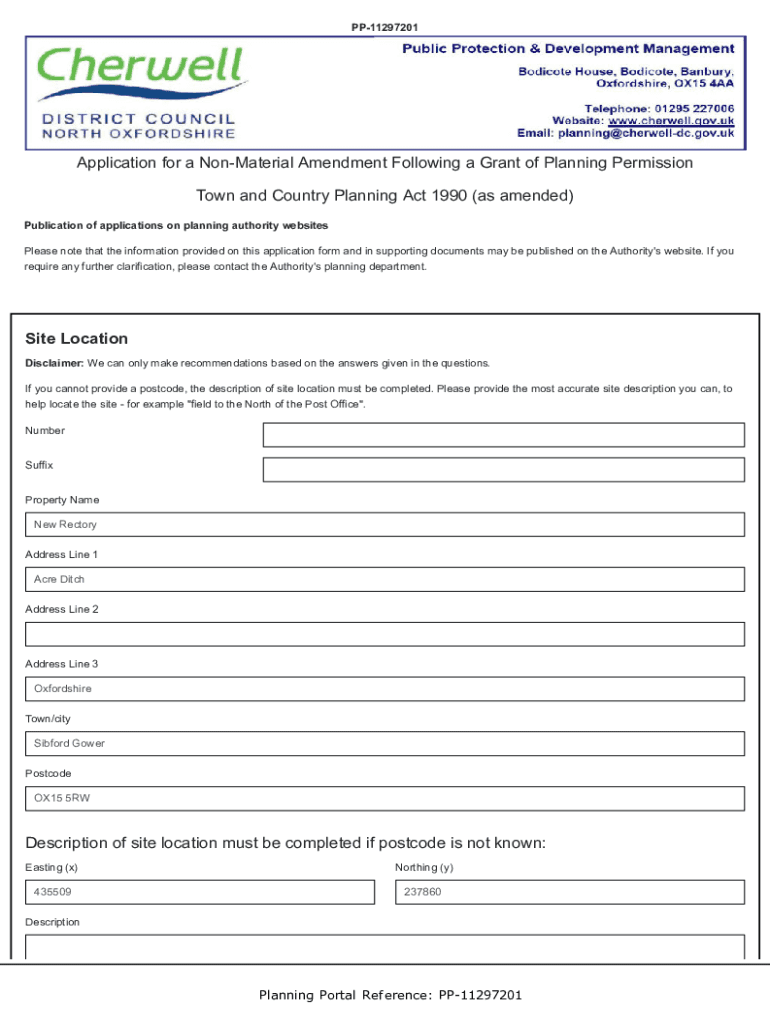 PP-11297201

Cherwell
DISTRICT COUNCIL
NORTH OXFORDSHIRE

Public Protection & Development Management
Bodicote House, Bodicote, Banbury, Oxfordshire, OX15 4AA

Telephone: 01295 227006
Website: www.cherwell.gov.uk
Email: planning@cherwell-dc.gov.uk

Application for a Non-Material Amendment Following a Grant of Planning Permission

Town and Country Planning Act 1990 (as amended)

Publication of applications on planning authority websites

Please note that the information provided on this application form and in supporting documents may be published on the Authority's website. If you require any further clarification, please contact the Authority's planning department.

Site Location

Disclaimer: We can only make recommendations based on the answers given in the questions.

If you cannot provide a postcode, the description of site location must be completed. Please provide the most accurate site description you can, to help locate the site - for example "field to the North of the Post Office".

Number

Suffix

Property Name

New Rectory

Address Line 1

Acre Ditch

Address Line 2

Address Line 3

Oxfordshire

Town/city

Sibford Gower

Postcode

OX15 5RW

Description of site location must be completed if postcode is not known:

Easting (x)

435509

Northing (y)

237860

Description

Planning Portal Reference: PP-11297201